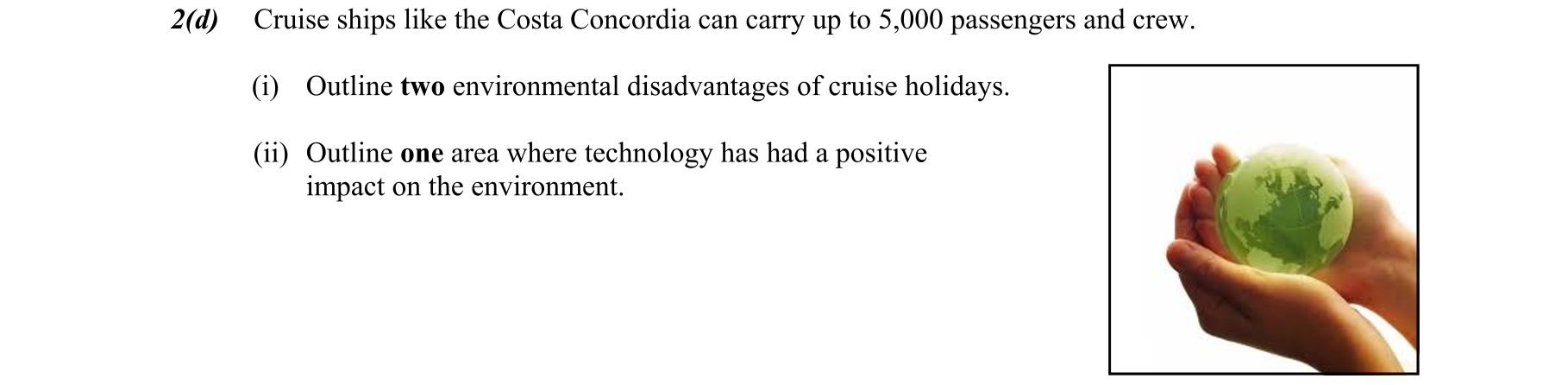 2(d) Cruise ships like the Costa Concordia can carry up to 5,000 passengers and crew.

(i) Outline two environmental disadvantages of cruise holidays.

(ii) Outline one area where technology has had a positive impact on the environment.